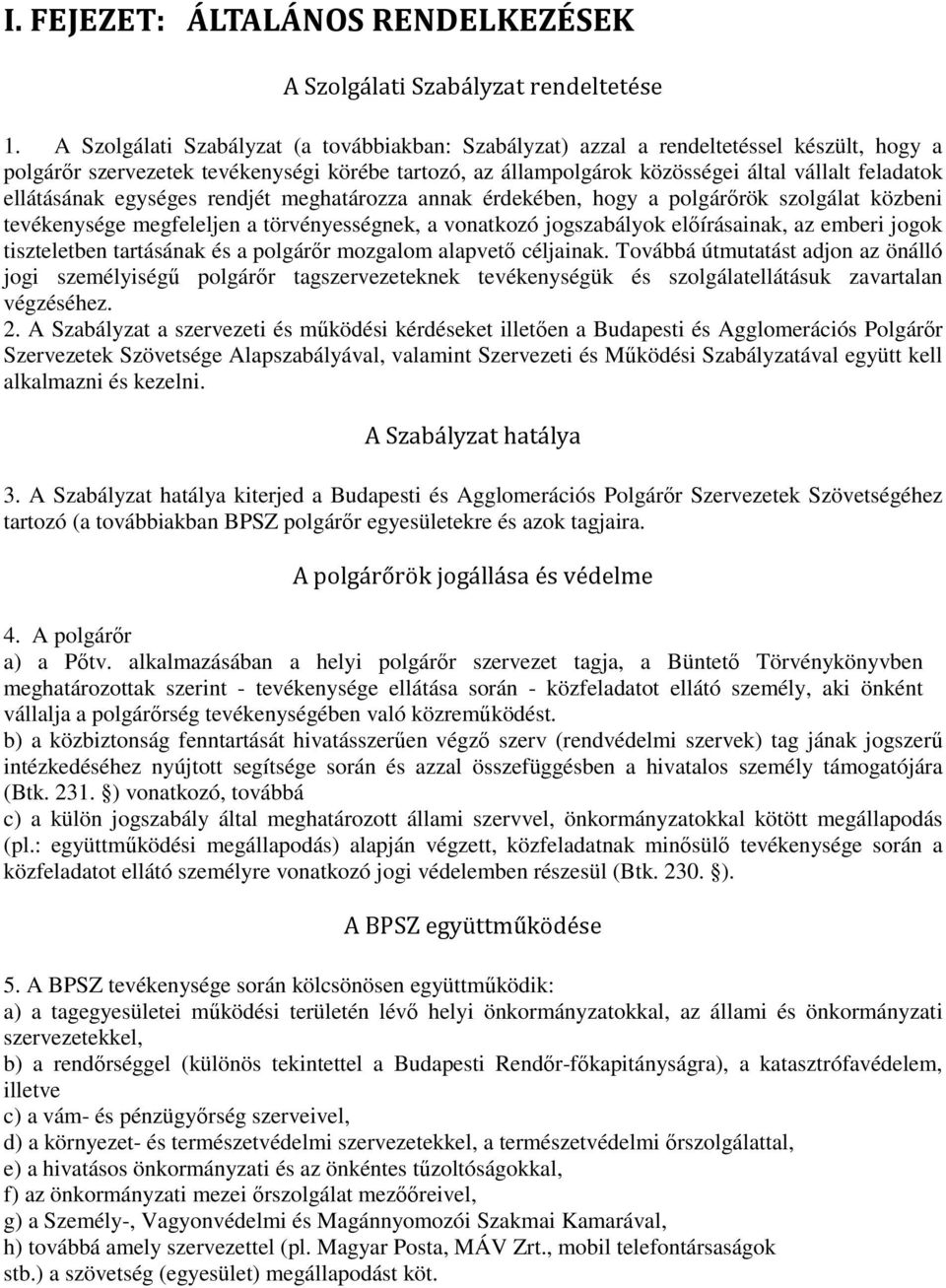 I. FEJEZET: ÁLTALÁNOS RENDELKEZÉSEK

A Szolgálati Szabályzat rendeltetése

1. A Szolgálati Szabályzat (a továbbiakban: Szabályzat) azzal a rendeltetéssel készült, hogy a polgárőr szervezetek tevékenységi körébe tartozó, az állampolgárok közösségei által vállalt feladatok ellátásának egységes rendjét meghatározza annak érdekében, hogy a polgárőrök szolgálat közbeni tevékenysége megfeleljen a törvényességnek, a vonatkozó jogszabályok előírásainak, az emberi jogok tiszteletben tartásának és a polgárőr mozgalom alapvető céljainak. Továbbá útmutatást adjon az önálló jogi személyiségű polgárőr tagszervezeteknek tevékenységük és szolgálatellátásuk zavartalan végzéséhez.
2. A Szabályzat a szervezeti és működési kérdéseket illetően a Budapesti és Agglomerációs Polgárőr Szervezetek Szövetsége Alapszabályával, valamint Szervezeti és Működési Szabályzatával együtt kell alkalmazni és kezelni.

A Szabályzat hatálya

3. A Szabályzat hatálya kiterjed a Budapesti és Agglomerációs Polgárőr Szervezetek Szövetségéhez tartozó (a továbbiakban BPSZ polgárőr egyesületekre és azok tagjaira.

A polgárőrök jogállása és védelme

4. A polgárőr
a) a Pőtv. alkalmazásában a helyi polgárőr szervezet tagja, a Büntető Törvénykönyvben meghatározottak szerint - tevékenysége ellátása során - közfeladatot ellátó személy, aki önként vállalja a polgárőrség tevékenységében való közreműködést.
b) a közbiztonság fenntartását hivatásszerűen végző szerv (rendvédelmi szervek) tag jának jogszerű intézkedéséhez nyújtott segítsége során és azzal összefüggésben a hivatalos személy támogatójára (Btk. 231. §) vonatkozó, továbbá
c) a külön jogszabály által meghatározott állami szervvel, önkormányzatokkal kötött megállapodás (pl.: együttműködési megállapodás) alapján végzett, közfeladatnak minősülő tevékenysége során a közfeladatot ellátó személyre vonatkozó jogi védelemben részesül (Btk. 230. §).

A BPSZ együttműködése

5. A BPSZ tevékenysége során kölcsönösen együttműködik:
a) a tagegyesületei működési területén lévő helyi önkormányzatokkal, az állami és önkormányzati szervezetekkel,
b) a rendőrséggel (különös tekintettel a Budapesti Rendőr-főkapitányságra), a katasztrófavédelem, illetve
c) a vám- és pénzügyőrség szerveivel,
d) a környezet- és természetvédelmi szervezetekkel, a természetvédelmi őrszolgálattal,
e) a hivatásos önkormányzati és az önkéntes tűzoltóságokkal,
f) az önkormányzati mezei őrszolgálat mezőőreivel,
g) a Személy-, Vagyonvédelmi és Magánnyomozói Szakmai Kamarával,
h) továbbá amely szervezettel (pl. Magyar Posta, MÁV Zrt., mobil telefontársaságok stb.) a szövetség (egyesület) megállapodást köt.